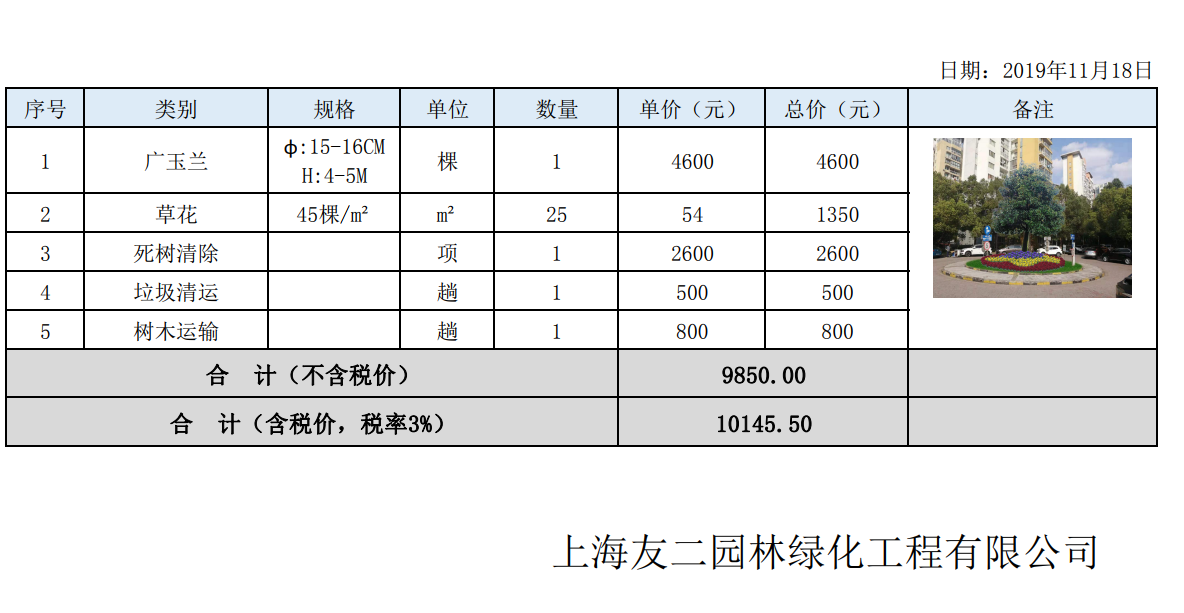 日期：2019年11月18日

| 序号 | 类别 | 规格 | 单位 | 数量 | 单价（元） | 总价（元） | 备注 |
|---|---|---|---|---|---|---|---|
| 1 | 广玉兰 | ϕ:15-16CM H:4-5M | 棵 | 1 | 4600 | 4600 | |
| 2 | 草花 | 45棵/m² | m² | 25 | 54 | 1350 | |
| 3 | 死树清除 | | 项 | 1 | 2600 | 2600 | |
| 4 | 垃圾清运 | | 趟 | 1 | 500 | 500 | |
| 5 | 树木运输 | | 趟 | 1 | 800 | 800 | |
| 合 计（不含税价） | | | | | 9850.00 | | |
| 合 计（含税价，税率3%） | | | | | 10145.50 | | |

上海友二园林绿化工程有限公司